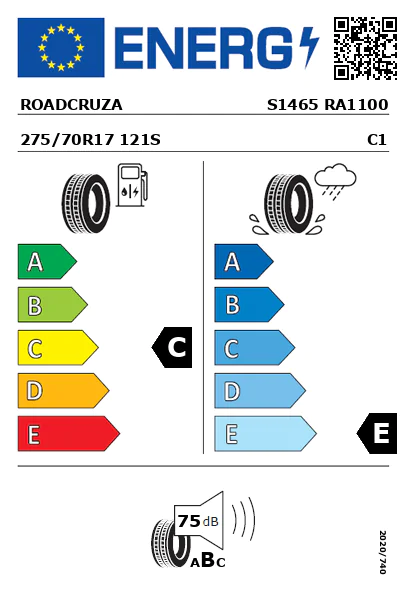 ENERG

ROADCRUZA S1465 RA1100

275/70R17 121S C1

A
B
C
D
E

C

A
B
C
D
E

E

75 dB

ABC

2020/740